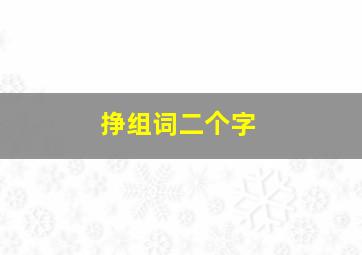 挣组词二个字